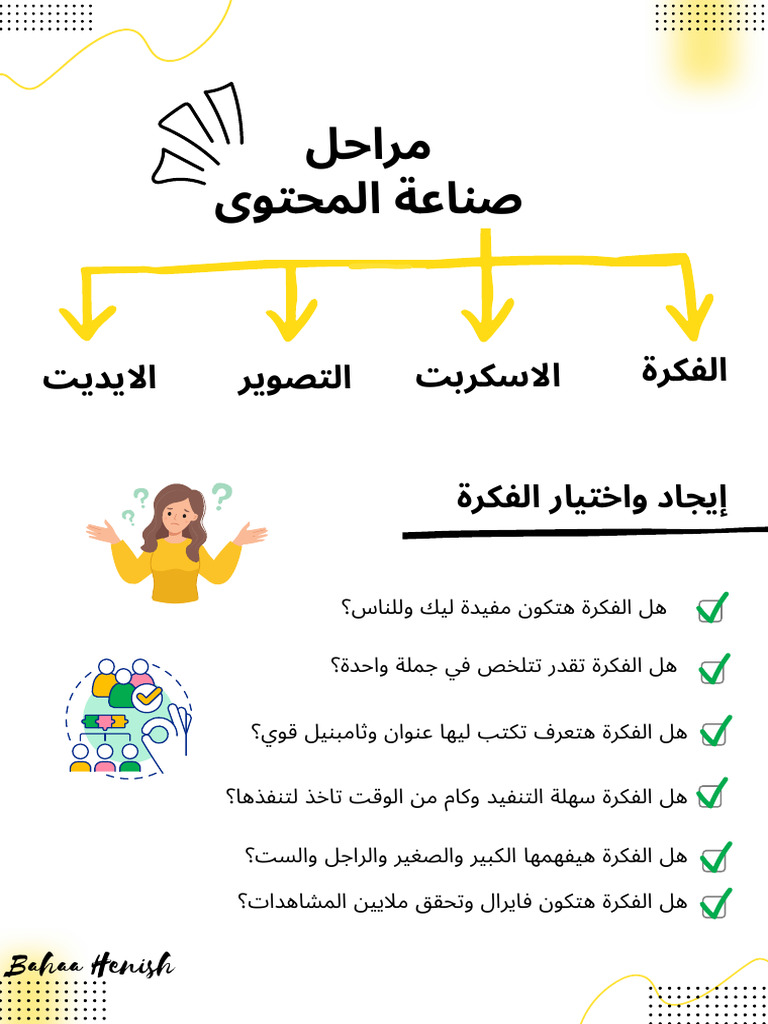 مراحل
صناعة المحتوى

الفكرة
الاسكربت
التصوير
الايديت

إيجاد واختيار الفكرة

هل الفكرة هتكون مفيدة ليك وللناس؟

هل الفكرة تقدر تتلخص في جملة واحدة؟

هل الفكرة هتعرف تكتب ليها عنوان وثامبنيل قوي؟

هل الفكرة سهلة التنفيد وكام من الوقت تاخذ لتنفذها؟

هل الفكرة هيفهمها الكبير والصغير والراجل والست؟

هل الفكرة هتكون فايرال وتحقق ملايين المشاهدات؟

Bahaa Henish